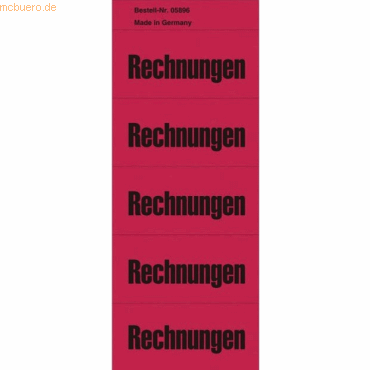 mcbuero.de

Bestell-Nr. 05896

Made in Germany

Rechnungen

Rechnungen

Rechnungen

Rechnungen

Rechnungen